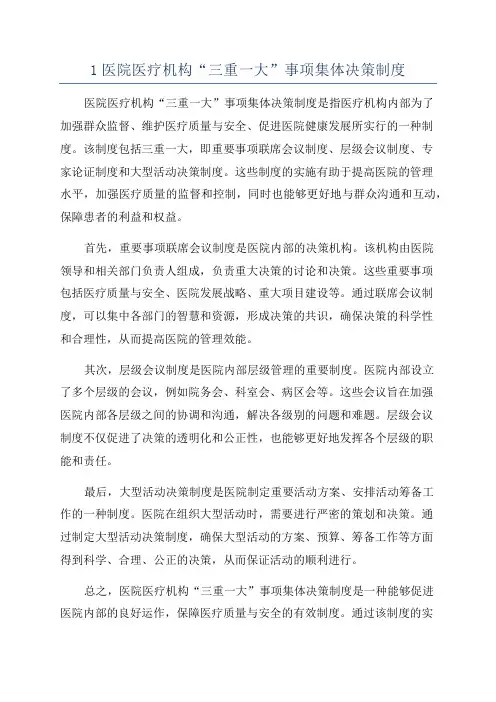 1 医院医疗机构“三重一大”事项集体决策制度

医院医疗机构“三重一大”事项集体决策制度是指医疗机构内部为了加强群众监督、维护医疗质量与安全、促进医院健康发展所实行的一种制度。该制度包括三重一大，即重要事项联席会议制度、层级会议制度、专家论证制度和大型活动决策制度。这些制度的实施有助于提高医院的管理水平，加强医疗质量的监督和控制，同时也能够更好地与群众沟通和互动，保障患者的利益和权益。

首先，重要事项联席会议制度是医院内部的决策机构。该机构由医院领导和相关部门负责人组成，负责重大决策的讨论和决策。这些重要事项包括医疗质量与安全、医院发展战略、重大项目建设等。通过联席会议制度，可以集中各部门的智慧和资源，形成决策的共识，确保决策的科学性和合理性，从而提高医院的管理效能。

其次，层级会议制度是医院内部层级管理的重要制度。医院内部设立了多个层级的会议，例如院务会、科室会、病区会等。这些会议旨在加强医院内部各层级之间的协调和沟通，解决各级别的问题和难题。层级会议制度不仅促进了决策的透明化和公正性，也能够更好地发挥各个层级的职能和责任。

最后，大型活动决策制度是医院制定重要活动方案、安排活动筹备工作的一种制度。医院在组织大型活动时，需要进行严密的策划和决策。通过制定大型活动决策制度，确保大型活动的方案、预算、筹备工作等方面得到科学、合理、公正的决策，从而保证活动的顺利进行。

总之，医院医疗机构“三重一大”事项集体决策制度是一种能够促进医院内部的良好运作，保障医疗质量与安全的有效制度。通过该制度的实